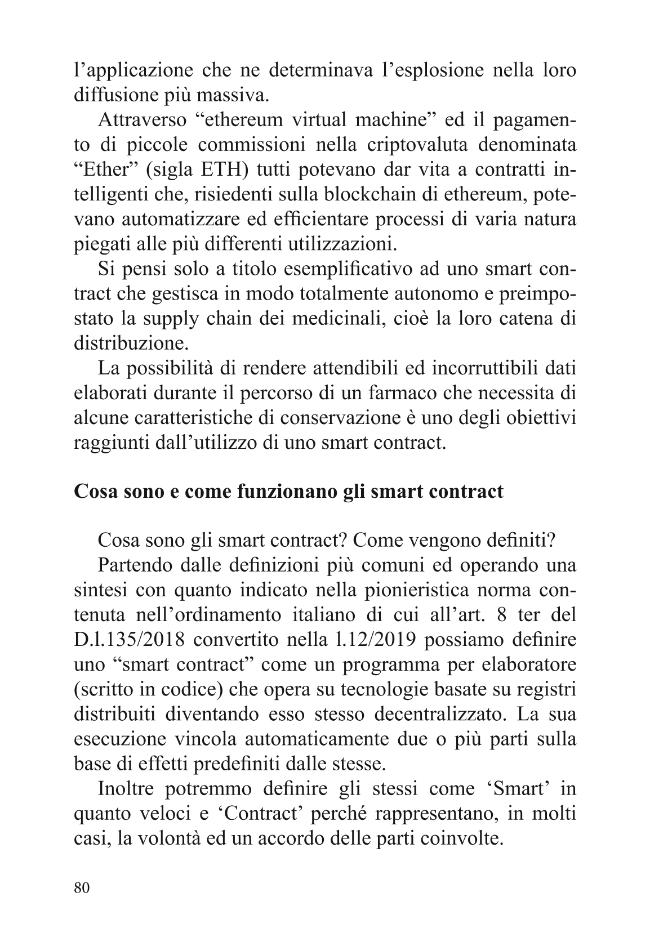 l'applicazione che ne determinava l'esplosione nella loro diffusione più massiva.

Attraverso "ethereum virtual machine" ed il pagamento di piccole commissioni nella criptovaluta denominata "Ether" (sigla ETH) tutti potevano dar vita a contratti intelligenti che, risiedenti sulla blockchain di ethereum, potevano automatizzare ed efficientare processi di varia natura piegati alle più differenti utilizzazioni.

Si pensi solo a titolo esemplificativo ad uno smart contract che gestisca in modo totalmente autonomo e preimpostato la supply chain dei medicinali, cioè la loro catena di distribuzione.

La possibilità di rendere attendibili ed incorruttibili dati elaborati durante il percorso di un farmaco che necessita di alcune caratteristiche di conservazione è uno degli obiettivi raggiunti dall'utilizzo di uno smart contract.

Cosa sono e come funzionano gli smart contract

Cosa sono gli smart contract? Come vengono definiti?

Partendo dalle definizioni più comuni ed operando una sintesi con quanto indicato nella pionieristica norma contenuta nell'ordinamento italiano di cui all'art. 8 ter del D.l.135/2018 convertito nella l.12/2019 possiamo definire uno "smart contract" come un programma per elaboratore (scritto in codice) che opera su tecnologie basate su registri distribuiti diventando esso stesso decentralizzato. La sua esecuzione vincola automaticamente due o più parti sulla base di effetti predefiniti dalle stesse.

Inoltre potremmo definire gli stessi come 'Smart' in quanto veloci e 'Contract' perché rappresentano, in molti casi, la volontà ed un accordo delle parti coinvolte.

80